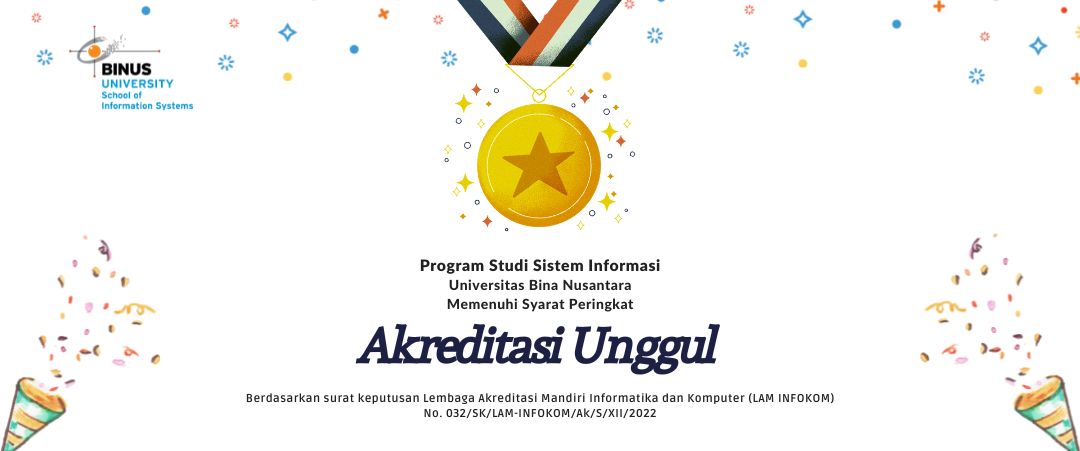 BINUS UNIVERSITY
School of Information Systems

Program Studi Sistem Informasi
Universitas Bina Nusantara
Memenuhi Syarat Peringkat

Akreditasi Unggul

Berdasarkan surat keputusan Lembaga Akreditasi Mandiri Informatika dan Komputer (LAM INFOKOM)
No. 032/SK/LAM-INFOKOM/Ak/S/XII/2022